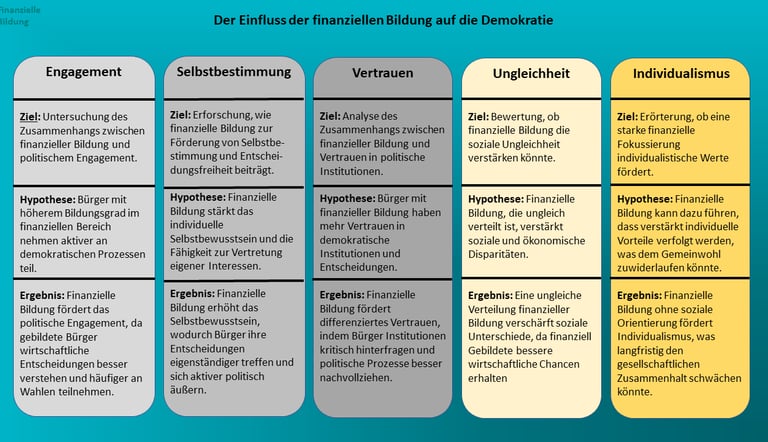 Finanzielle Bildung

Der Einfluss der finanziellen Bildung auf die Demokratie

Engagement

Ziel: Untersuchung des Zusammenhangs zwischen finanzieller Bildung und politischem Engagement.

Hypothese: Bürger mit höherem Bildungsgrad im finanziellen Bereich nehmen aktiver an demokratischen Prozessen teil.

Ergebnis: Finanzielle Bildung fördert das politische Engagement, da gebildete Bürger wirtschaftliche Entscheidungen besser verstehen und häufiger an Wahlen teilnehmen.

Selbstbestimmung

Ziel: Erforschung, wie finanzielle Bildung zur Förderung von Selbstbestimmung und Entscheidungsfreiheit beiträgt.

Hypothese: Finanzielle Bildung stärkt das individuelle Selbstbewusstsein und die Fähigkeit zur Vertretung eigener Interessen.

Ergebnis: Finanzielle Bildung erhöht das Selbstbewusstsein, wodurch Bürger ihre Entscheidungen eigenständiger treffen und sich aktiver politisch äußern.

Vertrauen

Ziel: Analyse des Zusammenhangs zwischen finanzieller Bildung und Vertrauen in politische Institutionen.

Hypothese: Bürger mit finanzieller Bildung haben mehr Vertrauen in demokratische Institutionen und Entscheidungen.

Ergebnis: Finanzielle Bildung fördert differenziertes Vertrauen, indem Bürger Institutionen kritisch hinterfragen und politische Prozesse besser nachvollziehen.

Ungleichheit

Ziel: Bewertung, ob finanzielle Bildung die soziale Ungleichheit verstärken könnte.

Hypothese: Finanzielle Bildung, die ungleich verteilt ist, verstärkt soziale und ökonomische Disparitäten.

Ergebnis: Eine ungleiche Verteilung finanzieller Bildung verschärft soziale Unterschiede, da finanziell Gebildete bessere wirtschaftliche Chancen erhalten

Individualismus

Ziel: Erörterung, ob eine starke finanzielle Fokussierung individualistische Werte fördert.

Hypothese: Finanzielle Bildung kann dazu führen, dass verstärkt individuelle Vorteile verfolgt werden, was dem Gemeinwohl zuwiderlaufen könnte.

Ergebnis: Finanzielle Bildung ohne soziale Orientierung fördert Individualismus, was langfristig den gesellschaftlichen Zusammenhalt schwächen könnte.